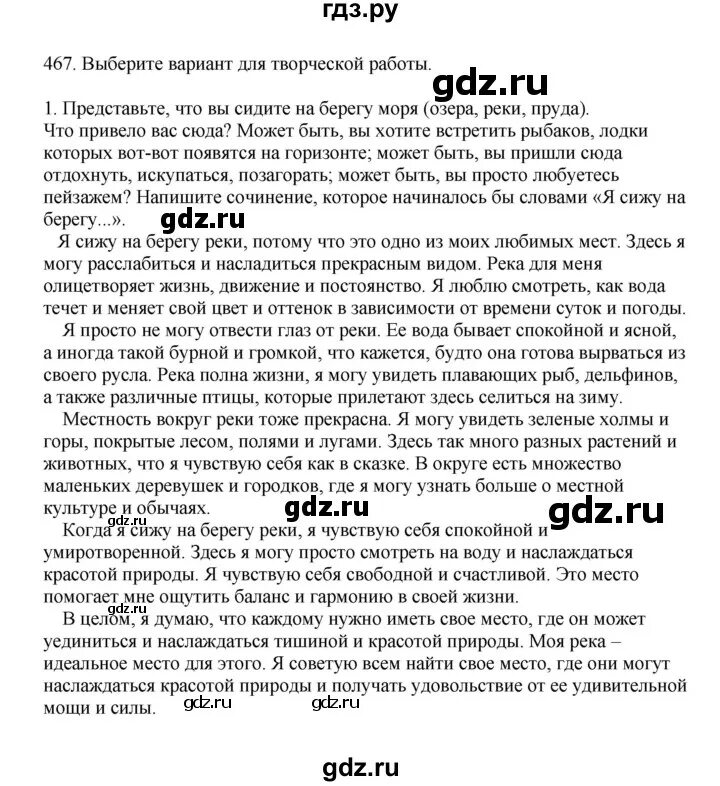 гдз.ру

467. Выберите вариант для творческой работы.

gdz.ru

1. Представьте, что вы сидите на берегу моря (озера, реки, пруда). Что привело вас сюда? Может быть, вы хотите встретить рыбаков, лодки которых вот-вот появятся на горизонте; может быть, вы пришли сюда отдохнуть, искупаться, позагорать; может быть, вы просто любуетесь пейзажем? Напишите сочинение, которое начиналось бы словами «Я сижу на берегу...».

gdz.ru

Я сижу на берегу реки, потому что это одно из моих любимых мест. Здесь я могу расслабиться и насладиться прекрасным видом. Река для меня олицетворяет жизнь, движение и постоянство. Я люблю смотреть, как вода течет и меняет свой цвет и оттенок в зависимости от времени суток и погоды.

Я просто не могу отвести глаз от реки. Ее вода бывает спокойной и ясной, а иногда такой бурной и громкой, что кажется, будто она готова вырваться из своего русла. Река полна жизни, я могу увидеть плавающих рыб, дельфинов, а также различные птицы, которые прилетают здесь селиться на зиму.

Местность вокруг реки тоже прекрасна. Я могу увидеть зеленые холмы и горы, покрытые лесом, полями и лугами. Здесь так много разных растений и животных, что я чувствую себя как в сказке. В округе есть множество маленьких деревушек и городков, где я могу узнать больше о местной культуре и обычаях.

gdz.ru gdz.ru gdz.ru

Когда я сижу на берегу реки, я чувствую себя спокойной и умиротворенной. Здесь я могу просто смотреть на воду и наслаждаться красотой природы. Я чувствую себя свободной и счастливой. Это место помогает мне ощутить баланс и гармонию в своей жизни.

gdz.ru

В целом, я думаю, что каждому нужно иметь свое место, где он может уединиться и наслаждаться тишиной и красотой природы. Моя река – идеальное место для этого. Я советую всем найти свое место, где они могут наслаждаться красотой природы и получать удовольствие от ее удивительной мощи и силы.

gdz.ru gdz.ru

gdz.ru